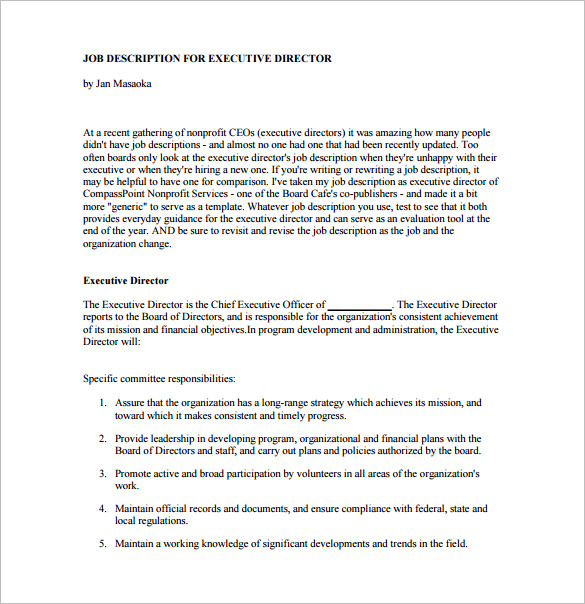 JOB DESCRIPTION FOR EXECUTIVE DIRECTOR

by Jan Masaoka

At a recent gathering of nonprofit CEOs (executive directors) it was amazing how many people didn't have job descriptions - and almost no one had one that had been recently updated. Too often boards only look at the executive director's job description when they're unhappy with their executive or when they're hiring a new one. If you're writing or rewriting a job description, it may be helpful to have one for comparison. I've taken my job description as executive director of CompassPoint Nonprofit Services - one of the Board Cafe's co-publishers - and made it a bit more "generic" to serve as a template. Whatever job description you use, test to see that it both provides everyday guidance for the executive director and can serve as an evaluation tool at the end of the year. AND be sure to revisit and revise the job description as the job and the organization change.

Executive Director

The Executive Director is the Chief Executive Officer of ____________. The Executive Director reports to the Board of Directors, and is responsible for the organization's consistent achievement of its mission and financial objectives.In program development and administration, the Executive Director will:

Specific committee responsibilities:

1. Assure that the organization has a long-range strategy which achieves its mission, and toward which it makes consistent and timely progress.

2. Provide leadership in developing program, organizational and financial plans with the Board of Directors and staff, and carry out plans and policies authorized by the board.

3. Promote active and broad participation by volunteers in all areas of the organization's work.

4. Maintain official records and documents, and ensure compliance with federal, state and local regulations.

5. Maintain a working knowledge of significant developments and trends in the field.